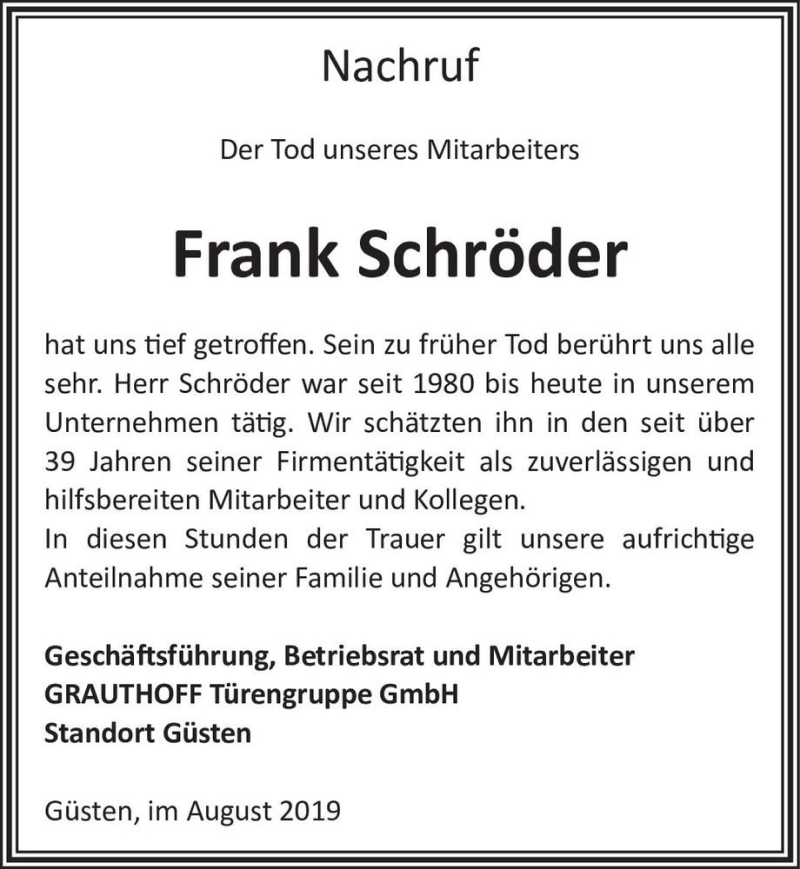 Nachruf

Der Tod unseres Mitarbeiters

Frank Schröder

hat uns tief getroffen. Sein zu früher Tod berührt uns alle sehr. Herr Schröder war seit 1980 bis heute in unserem Unternehmen tätig. Wir schätzten ihn in den seit über 39 Jahren seiner Firmentätigkeit als zuverlässigen und hilfsbereiten Mitarbeiter und Kollegen.
In diesen Stunden der Trauer gilt unsere aufrichtige Anteilnahme seiner Familie und Angehörigen.

Geschäftsführung, Betriebsrat und Mitarbeiter
GRAUTHOFF Türengruppe GmbH
Standort Güsten

Güsten, im August 2019